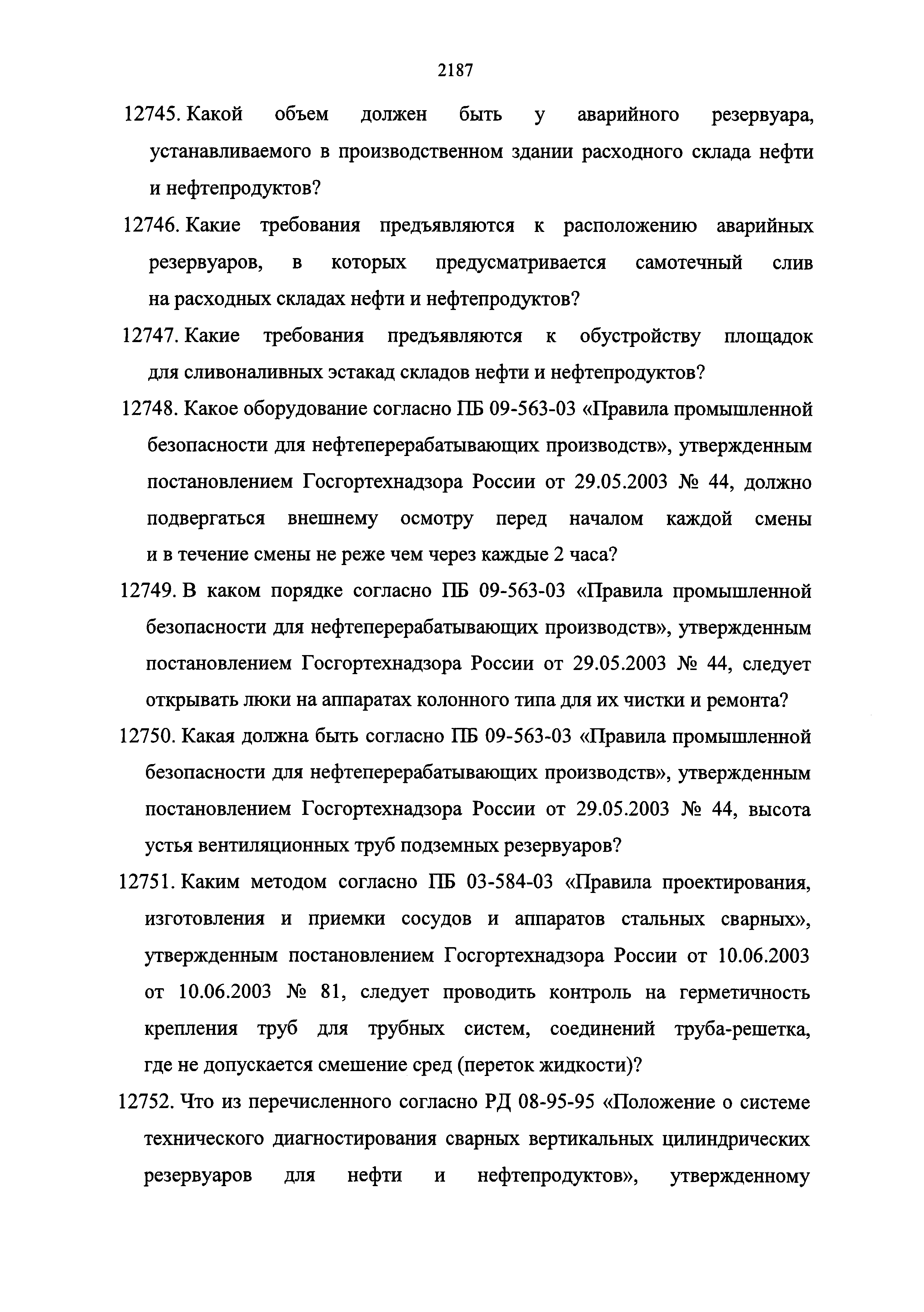 2187

12745. Какой объем должен быть у аварийного резервуара, устанавливаемого в производственном здании расходного склада нефти и нефтепродуктов?

12746. Какие требования предъявляются к расположению аварийных резервуаров, в которых предусматривается самотечный слив на расходных складах нефти и нефтепродуктов?

12747. Какие требования предъявляются к обустройству площадок для сливоналивных эстакад складов нефти и нефтепродуктов?

12748. Какое оборудование согласно ПБ 09-563-03 «Правила промышленной безопасности для нефтеперерабатывающих производств», утвержденным постановлением Госгортехнадзора России от 29.05.2003 № 44, должно подвергаться внешнему осмотру перед началом каждой смены и в течение смены не реже чем через каждые 2 часа?

12749. В каком порядке согласно ПБ 09-563-03 «Правила промышленной безопасности для нефтеперерабатывающих производств», утвержденным постановлением Госгортехнадзора России от 29.05.2003 № 44, следует открывать люки на аппаратах колонного типа для их чистки и ремонта?

12750. Какая должна быть согласно ПБ 09-563-03 «Правила промышленной безопасности для нефтеперерабатывающих производств», утвержденным постановлением Госгортехнадзора России от 29.05.2003 № 44, высота устья вентиляционных труб подземных резервуаров?

12751. Каким методом согласно ПБ 03-584-03 «Правила проектирования, изготовления и приемки сосудов и аппаратов стальных сварных», утвержденным постановлением Госгортехнадзора России от 10.06.2003 от 10.06.2003 № 81, следует проводить контроль на герметичность крепления труб для трубных систем, соединений труба-решетка, где не допускается смешение сред (переток жидкости)?

12752. Что из перечисленного согласно РД 08-95-95 «Положение о системе технического диагностирования сварных вертикальных цилиндрических резервуаров для нефти и нефтепродуктов», утвержденному